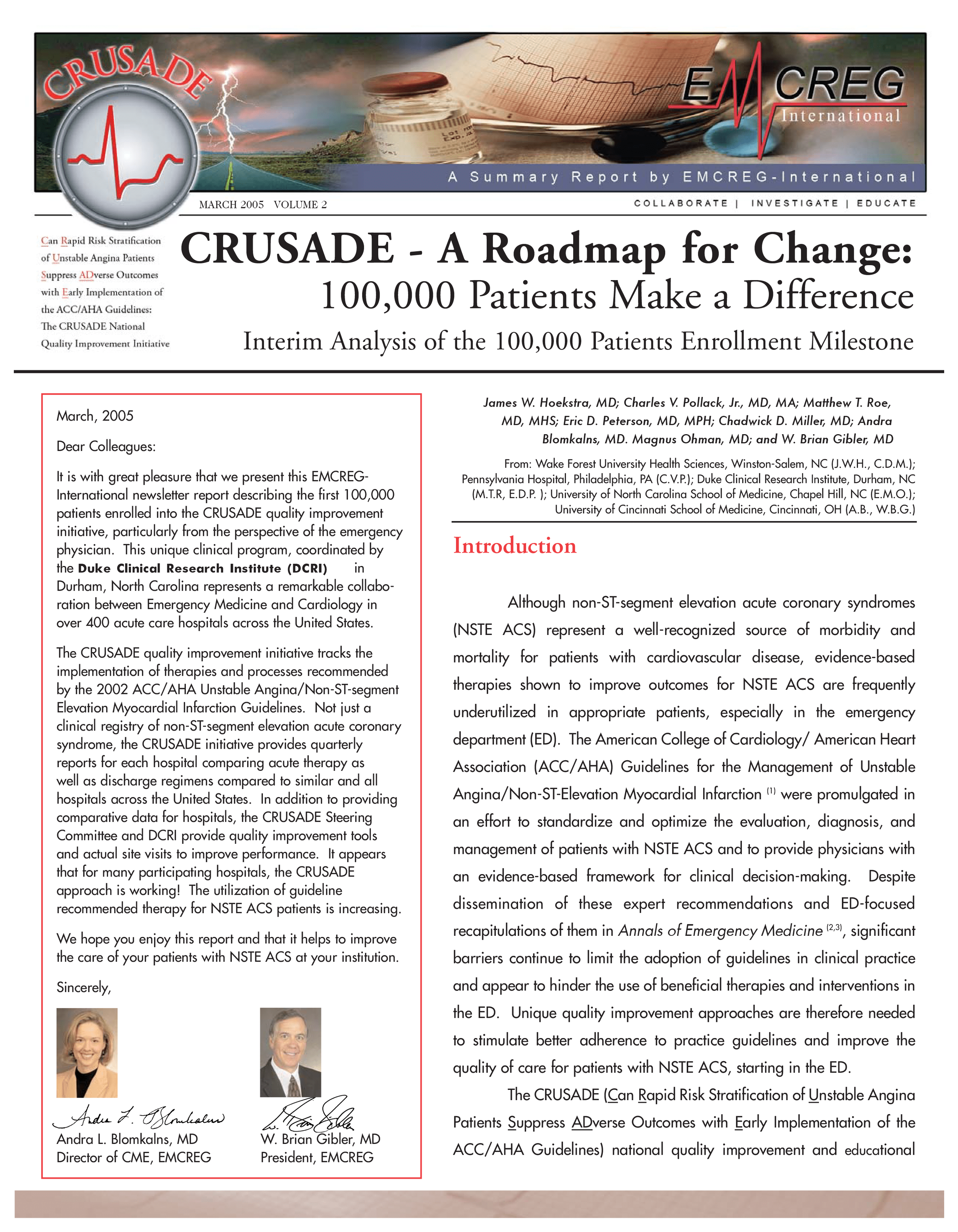 CRUSADE

EMCREG International

A Summary Report by EMCREG-International

MARCH 2005 VOLUME 2

COLLABORATE | INVESTIGATE | EDUCATE

Can Rapid Risk Stratification of Unstable Angina Patients Suppress ADverse Outcomes with Early Implementation of the ACC/AHA Guidelines: The CRUSADE National Quality Improvement Initiative

CRUSADE - A Roadmap for Change:
100,000 Patients Make a Difference
Interim Analysis of the 100,000 Patients Enrollment Milestone

March, 2005

Dear Colleagues:

It is with great pleasure that we present this EMCREG-International newsletter report describing the first 100,000 patients enrolled into the CRUSADE quality improvement initiative, particularly from the perspective of the emergency physician. This unique clinical program, coordinated by the Duke Clinical Research Institute (DCRI) in Durham, North Carolina represents a remarkable collaboration between Emergency Medicine and Cardiology in over 400 acute care hospitals across the United States.

The CRUSADE quality improvement initiative tracks the implementation of therapies and processes recommended by the 2002 ACC/AHA Unstable Angina/Non-ST-segment Elevation Myocardial Infarction Guidelines. Not just a clinical registry of non-ST-segment elevation acute coronary syndrome, the CRUSADE initiative provides quarterly reports for each hospital comparing acute therapy as well as discharge regimens compared to similar and all hospitals across the United States. In addition to providing comparative data for hospitals, the CRUSADE Steering Committee and DCRI provide quality improvement tools and actual site visits to improve performance. It appears that for many participating hospitals, the CRUSADE approach is working! The utilization of guideline recommended therapy for NSTE ACS patients is increasing.

We hope you enjoy this report and that it helps to improve the care of your patients with NSTE ACS at your institution.

Sincerely,

Andra L. Blomkalns
Andra L. Blomkalns, MD
Director of CME, EMCREG

W. Brian Gibler
W. Brian Gibler, MD
President, EMCREG

James W. Hoekstra, MD; Charles V. Pollack, Jr., MD, MA; Matthew T. Roe, MD, MHS; Eric D. Peterson, MD, MPH; Chadwick D. Miller, MD; Andra Blomkalns, MD. Magnus Ohman, MD; and W. Brian Gibler, MD

From: Wake Forest University Health Sciences, Winston-Salem, NC (J.W.H., C.D.M.); Pennsylvania Hospital, Philadelphia, PA (C.V.P.); Duke Clinical Research Institute, Durham, NC (M.T.R, E.D.P. ); University of North Carolina School of Medicine, Chapel Hill, NC (E.M.O.); University of Cincinnati School of Medicine, Cincinnati, OH (A.B., W.B.G.)

Introduction

Although non-ST-segment elevation acute coronary syndromes (NSTE ACS) represent a well-recognized source of morbidity and mortality for patients with cardiovascular disease, evidence-based therapies shown to improve outcomes for NSTE ACS are frequently underutilized in appropriate patients, especially in the emergency department (ED). The American College of Cardiology/ American Heart Association (ACC/AHA) Guidelines for the Management of Unstable Angina/Non-ST-Elevation Myocardial Infarction $^{(1)}$ were promulgated in an effort to standardize and optimize the evaluation, diagnosis, and management of patients with NSTE ACS and to provide physicians with an evidence-based framework for clinical decision-making. Despite dissemination of these expert recommendations and ED-focused recapitulations of them in Annals of Emergency Medicine $^{(2,3)}$, significant barriers continue to limit the adoption of guidelines in clinical practice and appear to hinder the use of beneficial therapies and interventions in the ED. Unique quality improvement approaches are therefore needed to stimulate better adherence to practice guidelines and improve the quality of care for patients with NSTE ACS, starting in the ED.

The CRUSADE (Can Rapid Risk Stratification of Unstable Angina Patients Suppress ADverse Outcomes with Early Implementation of the ACC/AHA Guidelines) national quality improvement and educational